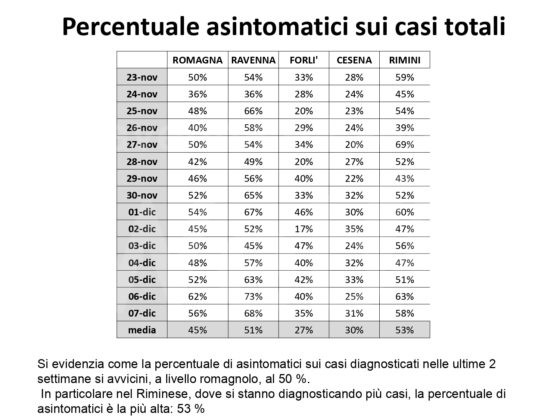 Percentuale asintomatici sui casi totali

|  | ROMAGNA | RAVENNA | FORLI' | CESENA | RIMINI |
|---|---|---|---|---|---|
| 23-nov | 50% | 54% | 33% | 28% | 59% |
| 24-nov | 36% | 36% | 28% | 24% | 45% |
| 25-nov | 48% | 66% | 20% | 23% | 54% |
| 26-nov | 40% | 58% | 29% | 24% | 39% |
| 27-nov | 50% | 54% | 34% | 20% | 69% |
| 28-nov | 42% | 49% | 20% | 27% | 52% |
| 29-nov | 46% | 56% | 40% | 22% | 43% |
| 30-nov | 52% | 65% | 33% | 32% | 52% |
| 01-dic | 54% | 67% | 46% | 30% | 60% |
| 02-dic | 45% | 52% | 17% | 35% | 47% |
| 03-dic | 50% | 45% | 47% | 24% | 56% |
| 04-dic | 48% | 57% | 40% | 32% | 47% |
| 05-dic | 52% | 63% | 42% | 33% | 51% |
| 06-dic | 62% | 73% | 40% | 25% | 63% |
| 07-dic | 56% | 68% | 35% | 31% | 58% |
| media | 45% | 51% | 27% | 30% | 53% |

Si evidenzia come la percentuale di asintomatici sui casi diagnosticati nelle ultime 2 settimane si avvicini, a livello romagnolo, al 50 %.
In particolare nel Riminese, dove si stanno diagnosticando più casi, la percentuale di asintomatici è la più alta: 53 %